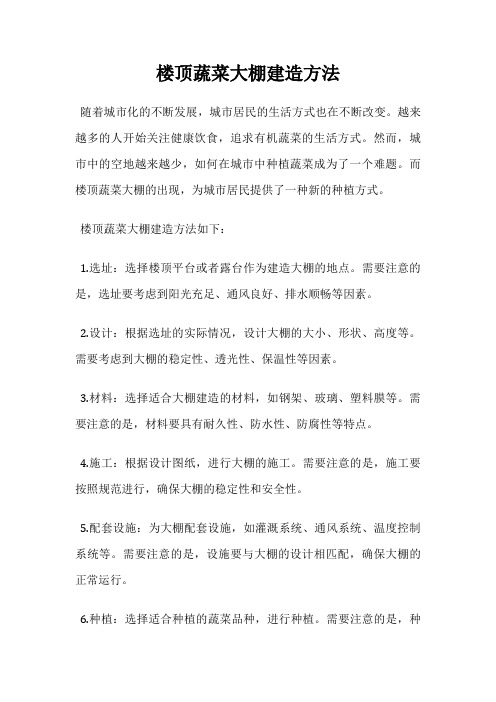 楼顶蔬菜大棚建造方法

随着城市化的不断发展，城市居民的生活方式也在不断改变。越来越多的人开始关注健康饮食，追求有机蔬菜的生活方式。然而，城市中的空地越来越少，如何在城市中种植蔬菜成为了一个难题。而楼顶蔬菜大棚的出现，为城市居民提供了一种新的种植方式。

楼顶蔬菜大棚建造方法如下：

1.选址：选择楼顶平台或者露台作为建造大棚的地点。需要注意的是，选址要考虑到阳光充足、通风良好、排水顺畅等因素。

2.设计：根据选址的实际情况，设计大棚的大小、形状、高度等。需要考虑到大棚的稳定性、透光性、保温性等因素。

3.材料：选择适合大棚建造的材料，如钢架、玻璃、塑料膜等。需要注意的是，材料要具有耐久性、防水性、防腐性等特点。

4.施工：根据设计图纸，进行大棚的施工。需要注意的是，施工要按照规范进行，确保大棚的稳定性和安全性。

5.配套设施：为大棚配套设施，如灌溉系统、通风系统、温度控制系统等。需要注意的是，设施要与大棚的设计相匹配，确保大棚的正常运行。

6.种植：选择适合种植的蔬菜品种，进行种植。需要注意的是，种